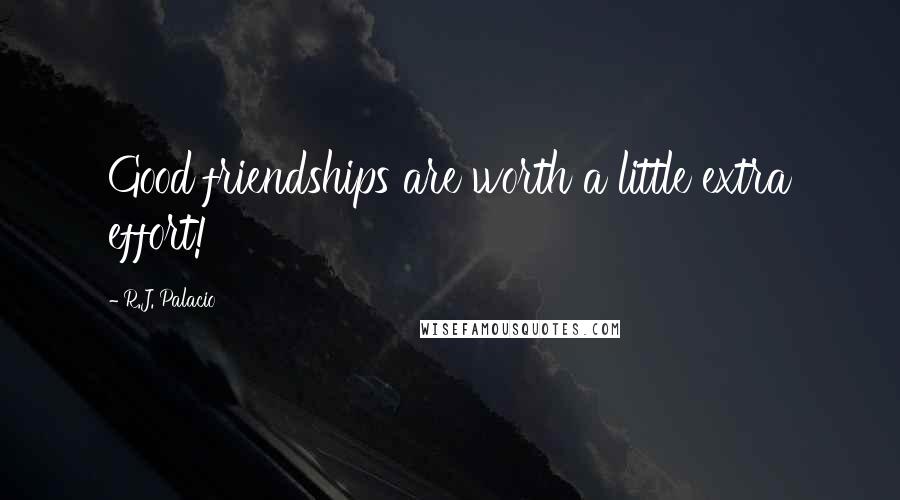 Good friendships are worth a little extra effort!

- R.J. Palacio

WISEFAMOUSQUOTES.COM